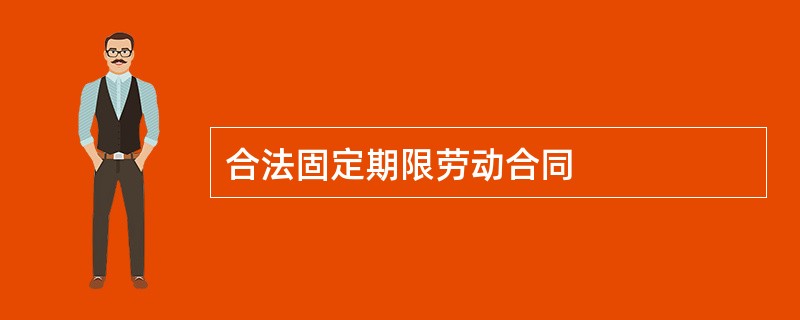 合法固定期限劳动合同